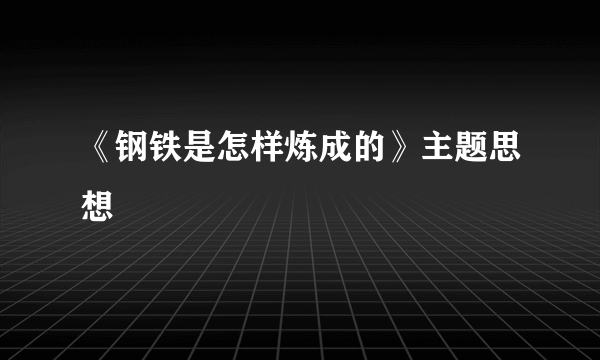 《钢铁是怎样炼成的》主题思想